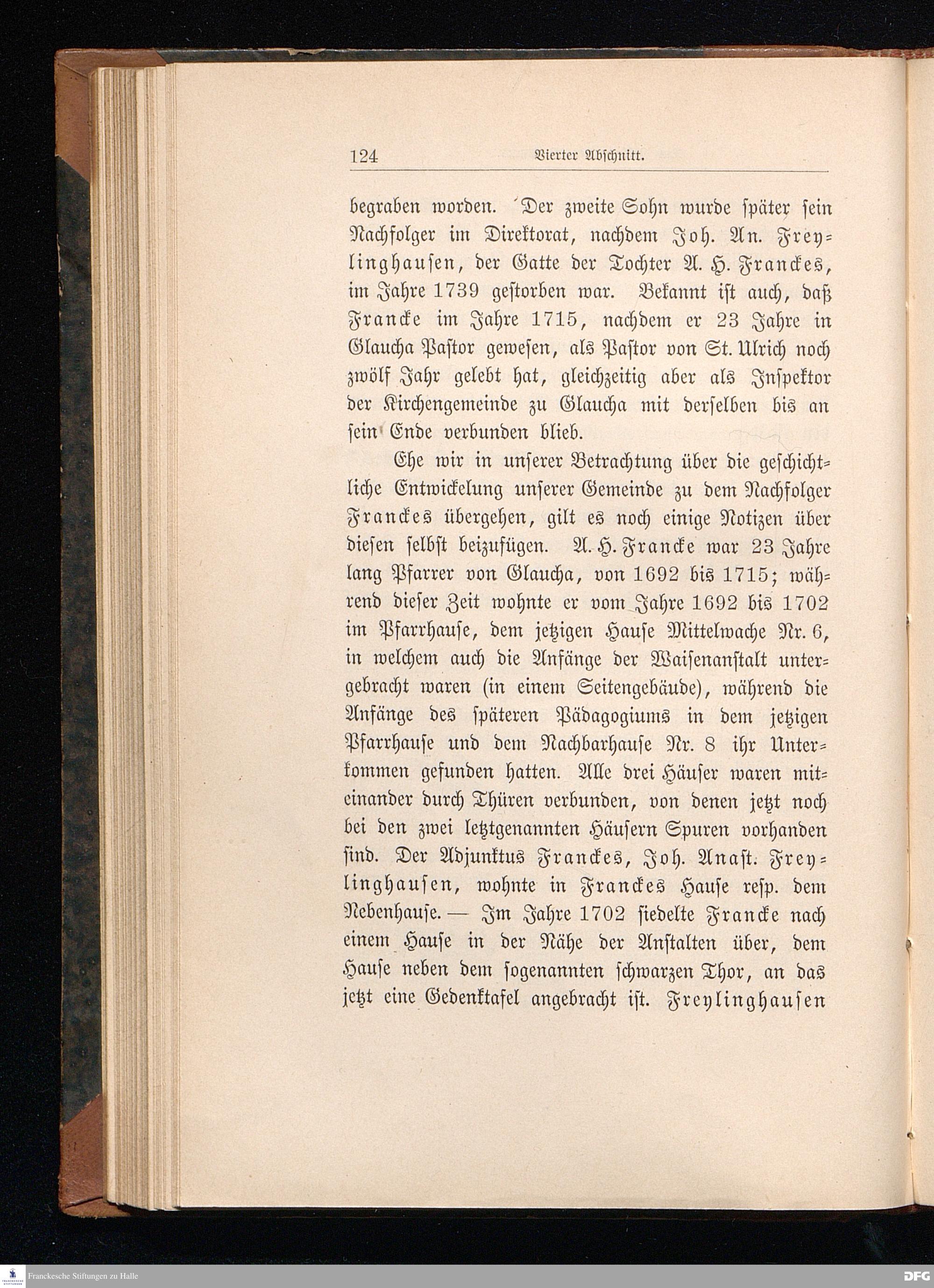 124 Vierter Abschnitt.

begraben worden. Der zweite Sohn wurde später sein Nachfolger im Direktorat, nachdem Joh. An. Freylinghausen, der Gatte der Tochter A. H. Franckes, im Jahre 1739 gestorben war. Bekannt ist auch, daß Francke im Jahre 1715, nachdem er 23 Jahre in Glaucha Pastor gewesen, als Pastor von St. Ulrich noch zwölf Jahr gelebt hat, gleichzeitig aber als Inspektor der Kirchengemeinde zu Glaucha mit derselben bis an sein Ende verbunden blieb.

Ehe wir in unserer Betrachtung über die geschichtliche Entwickelung unserer Gemeinde zu dem Nachfolger Franckes übergehen, gilt es noch einige Notizen über diesen selbst beizufügen. A. H. Francke war 23 Jahre lang Pfarrer von Glaucha, von 1692 bis 1715; während dieser Zeit wohnte er vom Jahre 1692 bis 1702 im Pfarrhause, dem jetzigen Hause Mittelwache Nr. 6, in welchem auch die Anfänge der Waisenanstalt untergebracht waren (in einem Seitengebäude), während die Anfänge des späteren Pädagogiums in dem jetzigen Pfarrhause und dem Nachbarhause Nr. 8 ihr Unterkommen gefunden hatten. Alle drei Häuser waren miteinander durch Thüren verbunden, von denen jetzt noch bei den zwei letztgenannten Häusern Spuren vorhanden sind. Der Adjunktus Franckes, Joh. Anast. Freylinghausen, wohnte in Franckes Hause resp. dem Nebenhause. — Im Jahre 1702 siedelte Francke nach einem Hause in der Nähe der Anstalten über, dem Hause neben dem sogenannten schwarzen Thor, an das jetzt eine Gedenktafel angebracht ist. Freylinghausen

Franckesche Stiftungen zu Halle
DFG